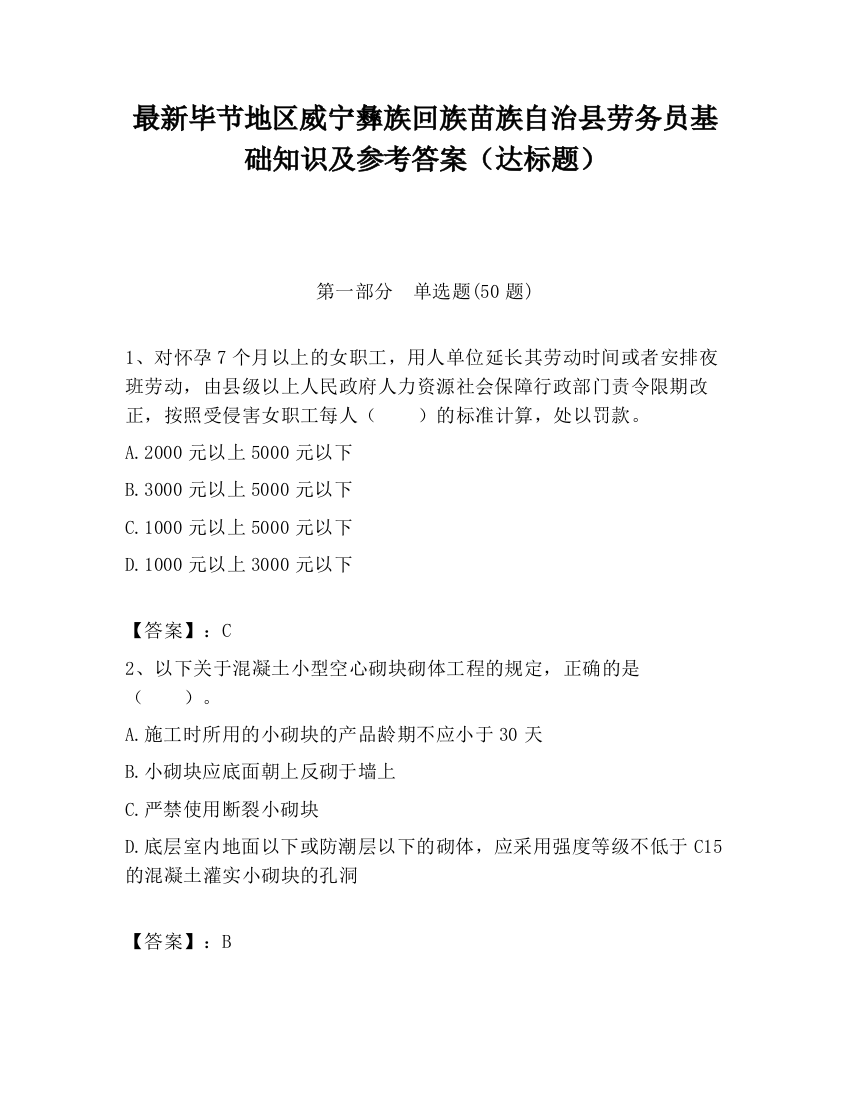 最新毕节地区威宁彝族回族苗族自治县劳务员基础知识及参考答案（达标题）

第一部分　单选题(50 题)

1、对怀孕 7 个月以上的女职工，用人单位延长其劳动时间或者安排夜班劳动，由县级以上人民政府人力资源社会保障行政部门责令限期改正，按照受侵害女职工每人（　　）的标准计算，处以罚款。

A.2000 元以上 5000 元以下

B.3000 元以上 5000 元以下

C.1000 元以上 5000 元以下

D.1000 元以上 3000 元以下

【答案】：C

2、以下关于混凝土小型空心砌块砌体工程的规定，正确的是（　　）。

A.施工时所用的小砌块的产品龄期不应小于 30 天

B.小砌块应底面朝上反砌于墙上

C.严禁使用断裂小砌块

D.底层室内地面以下或防潮层以下的砌体，应采用强度等级不低于 C15 的混凝土灌实小砌块的孔洞

【答案】：B